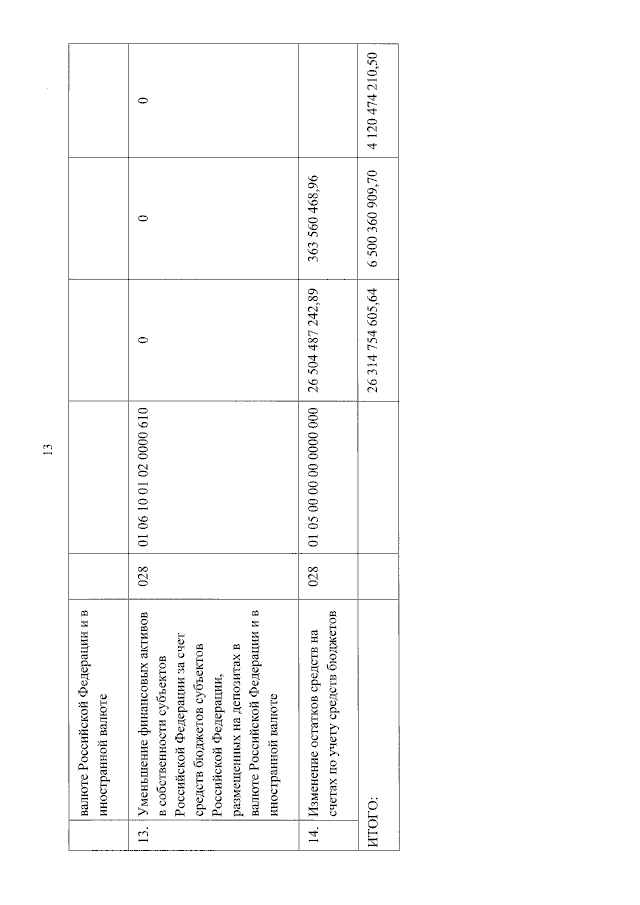 13

|  |  |  |  |  |  |  |
|---|---|---|---|---|---|---|
|  | валюте Российской Федерации и в иностранной валюте |  |  |  |  |  |
| 13. | Уменьшение финансовых активов в собственности субъектов Российской Федерации за счет средств бюджетов субъектов Российской Федерации, размещенных на депозитах в валюте Российской Федерации и в иностранной валюте | 028 | 01 06 10 01 02 0000 610 | 0 | 0 | 0 |
| 14. | Изменение остатков средств на счетах по учету средств бюджетов | 028 | 01 05 00 00 00 0000 000 | 26 504 487 242,89 | 363 560 468,96 |  |
| ИТОГО: |  |  |  | 26 314 754 605,64 | 6 500 360 909,70 | 4 120 474 210,50 |